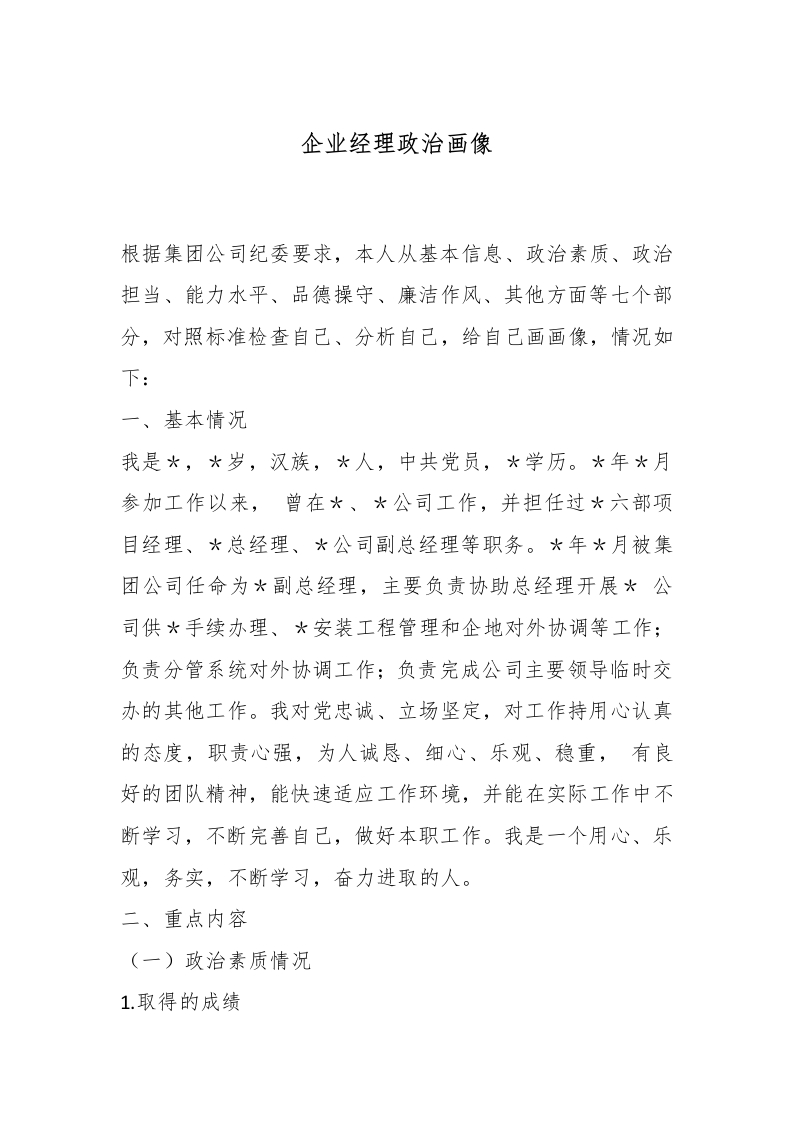 企业经理政治画像

根据集团公司纪委要求，本人从基本信息、政治素质、政治担当、能力水平、品德操守、廉洁作风、其他方面等七个部分，对照标准检查自己、分析自己，给自己画画像，情况如下：

一、基本情况

我是＊，＊岁，汉族，＊人，中共党员，＊学历。＊年＊月参加工作以来， 曾在＊、＊公司工作，并担任过＊六部项目经理、＊总经理、＊公司副总经理等职务。＊年＊月被集团公司任命为＊副总经理，主要负责协助总经理开展＊ 公司供＊手续办理、＊安装工程管理和企地对外协调等工作；负责分管系统对外协调工作；负责完成公司主要领导临时交办的其他工作。我对党忠诚、立场坚定，对工作持用心认真的态度，职责心强，为人诚恳、细心、乐观、稳重， 有良好的团队精神，能快速适应工作环境，并能在实际工作中不断学习，不断完善自己，做好本职工作。我是一个用心、乐观，务实，不断学习，奋力进取的人。

二、重点内容

（一）政治素质情况

1.取得的成绩